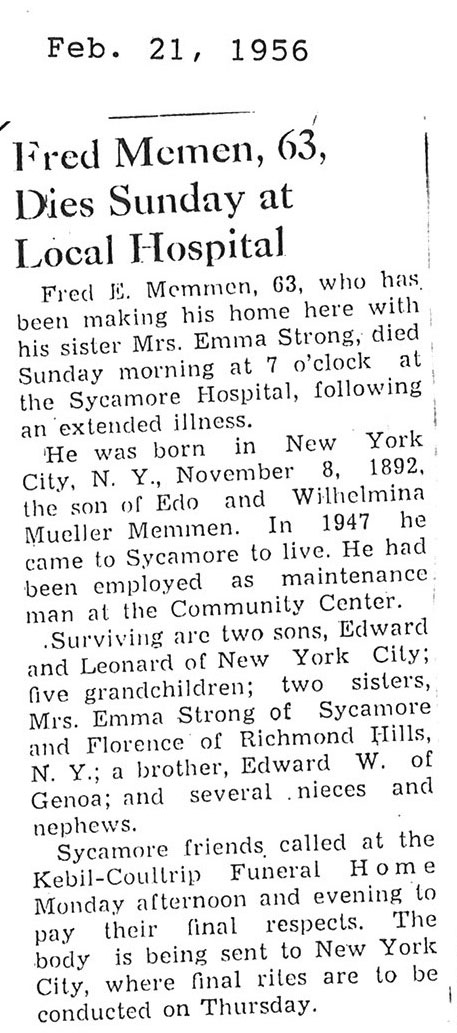 Feb. 21, 1956

Fred Memen, 63, Dies Sunday at Local Hospital

Fred E. Memmen, 63, who has been making his home here with his sister Mrs. Emma Strong, died Sunday morning at 7 o'clock at the Sycamore Hospital, following an extended illness.

He was born in New York City, N. Y., November 8, 1892, the son of Edo and Wilhelmina Mueller Memmen. In 1947 he came to Sycamore to live. He had been employed as maintenance man at the Community Center.

Surviving are two sons, Edward and Leonard of New York City; five grandchildren; two sisters, Mrs. Emma Strong of Sycamore and Florence of Richmond Hills, N. Y.; a brother, Edward W. of Genoa; and several nieces and nephews.

Sycamore friends called at the Kebil-Coultrip Funeral Home Monday afternoon and evening to pay their final respects. The body is being sent to New York City, where final rites are to be conducted on Thursday.